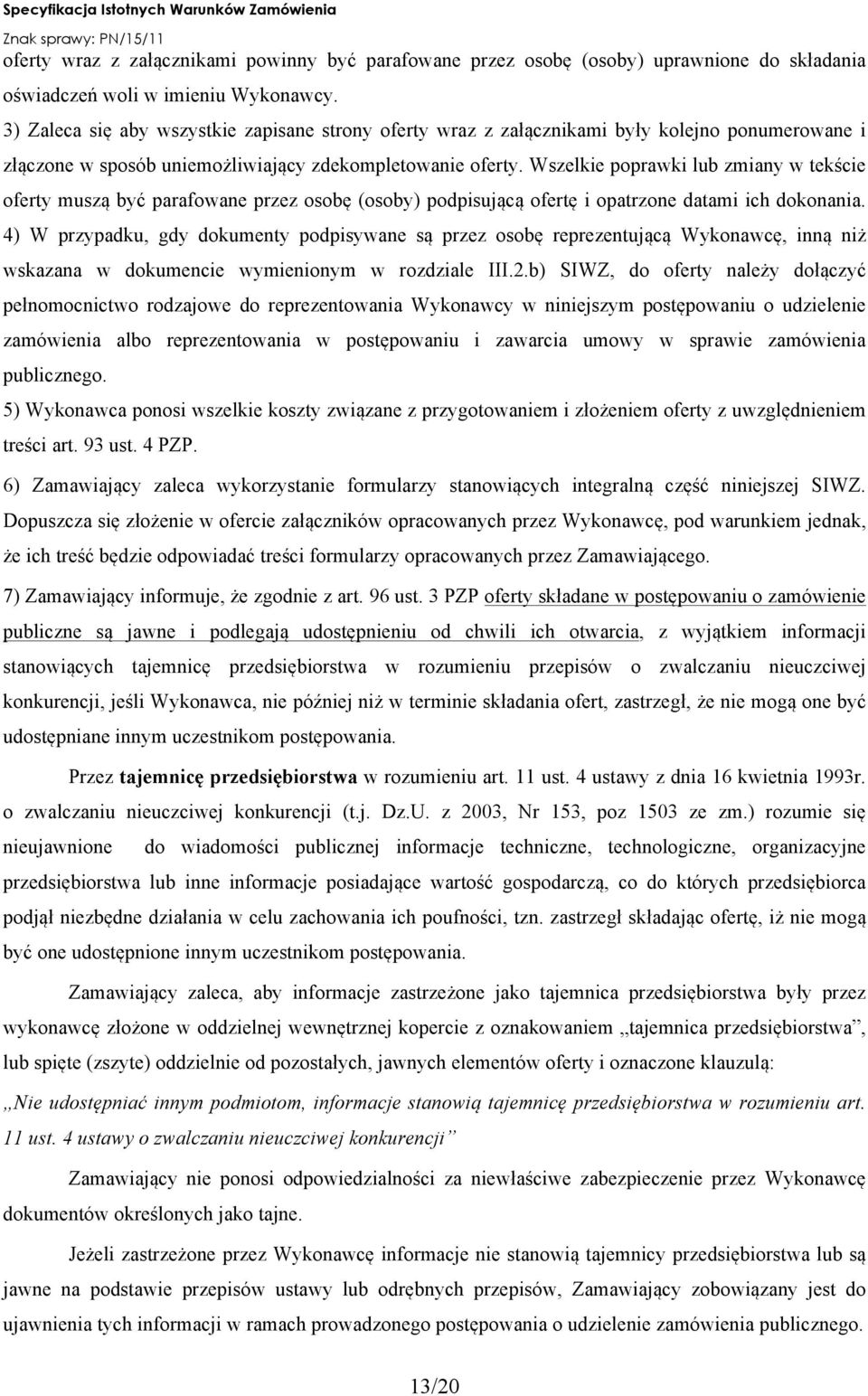 Specyfikacja Istotnych Warunków Zamówienia
Znak sprawy: PN/15/11

oferty wraz z załącznikami powinny być parafowane przez osobę (osoby) uprawnione do składania oświadczeń woli w imieniu Wykonawcy.

3) Zaleca się aby wszystkie zapisane strony oferty wraz z załącznikami były kolejno ponumerowane i złączone w sposób uniemożliwiający zdekompletowanie oferty. Wszelkie poprawki lub zmiany w tekście oferty muszą być parafowane przez osobę (osoby) podpisującą ofertę i opatrzone datami ich dokonania.

4) W przypadku, gdy dokumenty podpisywane są przez osobę reprezentującą Wykonawcę, inną niż wskazana w dokumencie wymienionym w rozdziale III.2.b) SIWZ, do oferty należy dołączyć pełnomocnictwo rodzajowe do reprezentowania Wykonawcy w niniejszym postępowaniu o udzielenie zamówienia albo reprezentowania w postępowaniu i zawarcia umowy w sprawie zamówienia publicznego.

5) Wykonawca ponosi wszelkie koszty związane z przygotowaniem i złożeniem oferty z uwzględnieniem treści art. 93 ust. 4 PZP.

6) Zamawiający zaleca wykorzystanie formularzy stanowiących integralną część niniejszej SIWZ. Dopuszcza się złożenie w ofercie załączników opracowanych przez Wykonawcę, pod warunkiem jednak, że ich treść będzie odpowiadać treści formularzy opracowanych przez Zamawiającego.

7) Zamawiający informuje, że zgodnie z art. 96 ust. 3 PZP oferty składane w postępowaniu o zamówienie publiczne są jawne i podlegają udostępnieniu od chwili ich otwarcia, z wyjątkiem informacji stanowiących tajemnicę przedsiębiorstwa w rozumieniu przepisów o zwalczaniu nieuczciwej konkurencji, jeśli Wykonawca, nie później niż w terminie składania ofert, zastrzegł, że nie mogą one być udostępniane innym uczestnikom postępowania.

Przez tajemnicę przedsiębiorstwa w rozumieniu art. 11 ust. 4 ustawy z dnia 16 kwietnia 1993r. o zwalczaniu nieuczciwej konkurencji (t.j. Dz.U. z 2003, Nr 153, poz 1503 ze zm.) rozumie się nieujawnione do wiadomości publicznej informacje techniczne, technologiczne, organizacyjne przedsiębiorstwa lub inne informacje posiadające wartość gospodarczą, co do których przedsiębiorca podjął niezbędne działania w celu zachowania ich poufności, tzn. zastrzegł składając ofertę, iż nie mogą być one udostępnione innym uczestnikom postępowania.

Zamawiający zaleca, aby informacje zastrzeżone jako tajemnica przedsiębiorstwa były przez wykonawcę złożone w oddzielnej wewnętrznej kopercie z oznakowaniem „tajemnica przedsiębiorstwa”, lub spięte (zszyte) oddzielnie od pozostałych, jawnych elementów oferty i oznaczone klauzulą:

„Nie udostępniać innym podmiotom, informacje stanowią tajemnicę przedsiębiorstwa w rozumieniu art. 11 ust. 4 ustawy o zwalczaniu nieuczciwej konkurencji”

Zamawiający nie ponosi odpowiedzialności za niewłaściwe zabezpieczenie przez Wykonawcę dokumentów określonych jako tajne.

Jeżeli zastrzeżone przez Wykonawcę informacje nie stanowią tajemnicy przedsiębiorstwa lub są jawne na podstawie przepisów ustawy lub odrębnych przepisów, Zamawiający zobowiązany jest do ujawnienia tych informacji w ramach prowadzonego postępowania o udzielenie zamówienia publicznego.

13/20